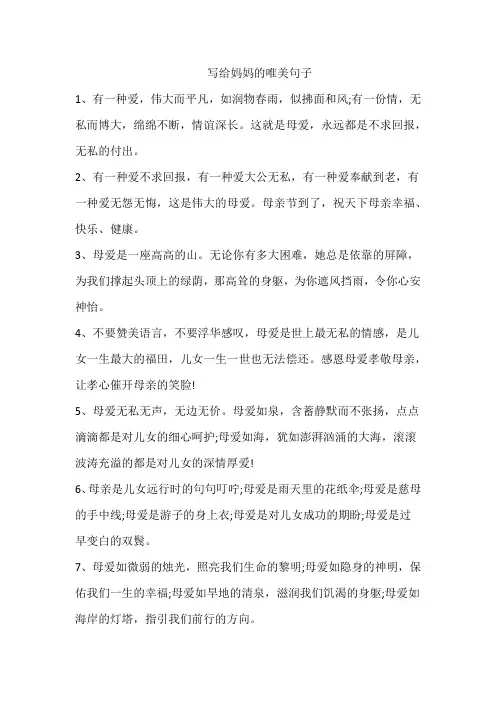 写给妈妈的唯美句子

1、有一种爱，伟大而平凡，如润物春雨，似拂面和风;有一份情，无私而博大，绵绵不断，情谊深长。这就是母爱，永远都是不求回报，无私的付出。

2、有一种爱不求回报，有一种爱大公无私，有一种爱奉献到老，有一种爱无怨无悔，这是伟大的母爱。母亲节到了，祝天下母亲幸福、快乐、健康。

3、母爱是一座高高的山。无论你有多大困难，她总是依靠的屏障，为我们撑起头顶上的绿荫，那高耸的身躯，为你遮风挡雨，令你心安神怡。

4、不要赞美语言，不要浮华感叹，母爱是世上最无私的情感，是儿女一生最大的福田，儿女一生一世也无法偿还。感恩母爱孝敬母亲，让孝心催开母亲的笑脸!

5、母爱无私无声，无边无价。母爱如泉，含蓄静默而不张扬，点点滴滴都是对儿女的细心呵护;母爱如海，犹如澎湃汹涌的大海，滚滚波涛充溢的都是对儿女的深情厚爱!

6、母亲是儿女远行时的句句叮咛;母爱是雨天里的花纸伞;母爱是慈母的手中线;母爱是游子的身上衣;母爱是对儿女成功的期盼;母爱是过早变白的双鬓。

7、母爱如微弱的烛光，照亮我们生命的黎明;母爱如隐身的神明，保佑我们一生的幸福;母爱如旱地的清泉，滋润我们饥渴的身躯;母爱如海岸的灯塔，指引我们前行的方向。